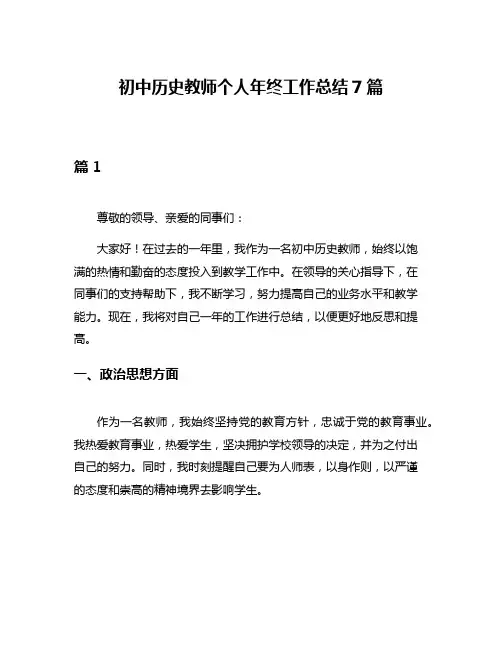 初中历史教师个人年终工作总结7篇

篇1

尊敬的领导、亲爱的同事们：

大家好！在过去的一年里，我作为一名初中历史教师，始终以饱满的热情和勤奋的态度投入到教学工作中。在领导的关心指导下，在同事们的支持帮助下，我不断学习，努力提高自己的业务水平和教学能力。现在，我将对自己一年的工作进行总结，以便更好地反思和提高。

一、政治思想方面

作为一名教师，我始终坚持党的教育方针，忠诚于党的教育事业。我热爱教育事业，热爱学生，坚决拥护学校领导的决定，并为之付出自己的努力。同时，我时刻提醒自己要为人师表，以身作则，以严谨的态度和崇高的精神境界去影响学生。